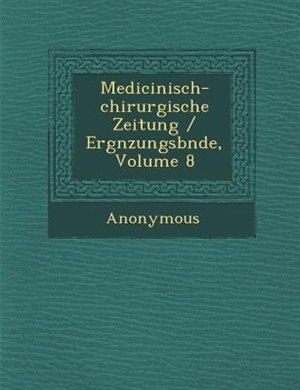 Medicinisch-chirurgische Zeitung / Ergnzungsbnde, Volume 8

Anonymous